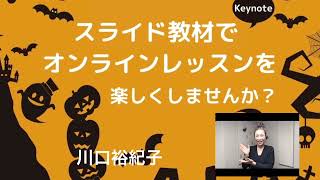 Keynote

スライド教材で
オンラインレッスンを
楽しくしませんか？

川口裕紀子